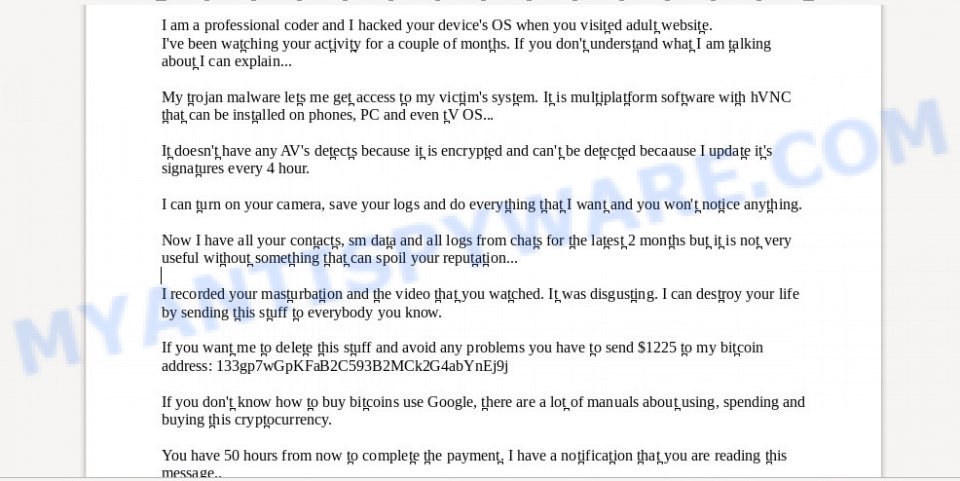 I am a professional coder and I hacked your device's OS when you visited adult website.
I've been watching your activity for a couple of months. If you don't understand what I am talking about I can explain...

My trojan malware lets me get access to my victim's system. It is multiplatform software with hVNC that can be installed on phones, PC and even tV OS...

It doesn't have any AV's detects because it is encrypted and can't be detected becaause I update it's signatures every 4 hour.

I can turn on your camera, save your logs and do everything that I want and you won't notice anything.

Now I have all your contacts, sm data and all logs from chats for the latest 2 months but it is not very useful without something that can spoil your reputation...

I recorded your masturbation and the video that you watched. It was disgusting. I can destroy your life by sending this stuff to everybody you know.

If you want me to delete this stuff and avoid any problems you have to send $1225 to my bitcoin address: 133gp7wGpKFaB2C593B2MCk2G4abYnEj9j

If you don't know how to buy bitcoins use Google, there are a lot of manuals about using, spending and buying this cryptocurrency.

You have 50 hours from now to complete the payment. I have a notification that you are reading this message..

MYANTISPYWARE.COM